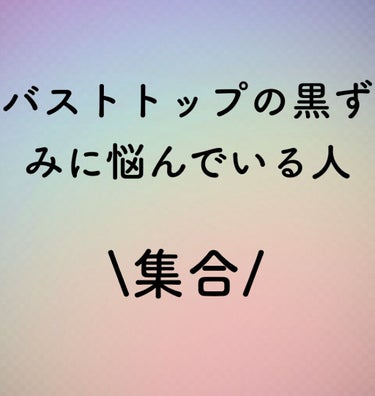 バストトップの黒ずみに悩んでいる人

\集合/